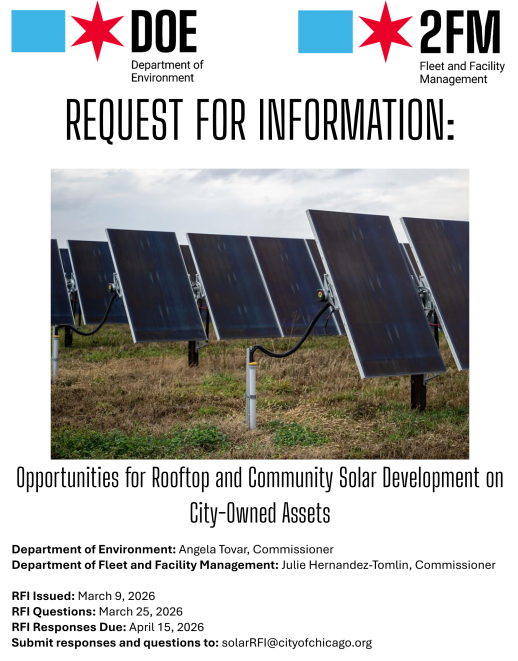 DOE
Department of Environment

2FM
Fleet and Facility Management

REQUEST FOR INFORMATION:

Opportunities for Rooftop and Community Solar Development on City-Owned Assets

Department of Environment: Angela Tovar, Commissioner
Department of Fleet and Facility Management: Julie Hernandez-Tomlin, Commissioner

RFI Issued: March 9, 2026
RFI Questions: March 25, 2026
RFI Responses Due: April 15, 2026
Submit responses and questions to: solarRFI@cityofchicago.org